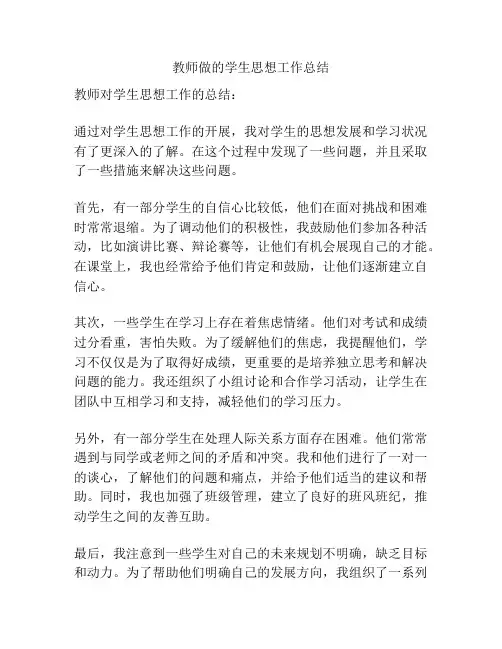 教师做的学生思想工作总结

教师对学生思想工作的总结：

通过对学生思想工作的开展，我对学生的思想发展和学习状况有了更深入的了解。在这个过程中发现了一些问题，并且采取了一些措施来解决这些问题。

首先，有一部分学生的自信心比较低，他们在面对挑战和困难时常常退缩。为了调动他们的积极性，我鼓励他们参加各种活动，比如演讲比赛、辩论赛等，让他们有机会展现自己的才能。在课堂上，我也经常给予他们肯定和鼓励，让他们逐渐建立自信心。

其次，一些学生在学习上存在着焦虑情绪。他们对考试和成绩过分看重，害怕失败。为了缓解他们的焦虑，我提醒他们，学习不仅仅是为了取得好成绩，更重要的是培养独立思考和解决问题的能力。我还组织了小组讨论和合作学习活动，让学生在团队中互相学习和支持，减轻他们的学习压力。

另外，有一部分学生在处理人际关系方面存在困难。他们常常遇到与同学或老师之间的矛盾和冲突。我和他们进行了一对一的谈心，了解他们的问题和痛点，并给予他们适当的建议和帮助。同时，我也加强了班级管理，建立了良好的班风班纪，推动学生之间的友善互助。

最后，我注意到一些学生对自己的未来规划不明确，缺乏目标和动力。为了帮助他们明确自己的发展方向，我组织了一系列